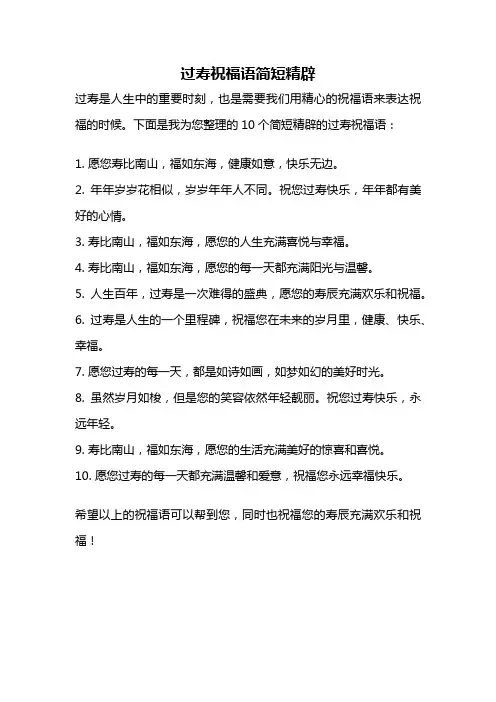 过寿祝福语简短精辟

过寿是人生中的重要时刻，也是需要我们用精心的祝福语来表达祝福的时候。下面是我为您整理的 10 个简短精辟的过寿祝福语：

1. 愿您寿比南山，福如东海，健康如意，快乐无边。

2. 年年岁岁花相似，岁岁年年人不同。祝您过寿快乐，年年都有美好的心情。

3. 寿比南山，福如东海，愿您的人生充满喜悦与幸福。

4. 寿比南山，福如东海，愿您的每一天都充满阳光与温馨。

5. 人生百年，过寿是一次难得的盛典，愿您的寿辰充满欢乐和祝福。

6. 过寿是人生的一个里程碑，祝福您在未来的岁月里，健康、快乐、幸福。

7. 愿您过寿的每一天，都是如诗如画，如梦如幻的美好时光。

8. 虽然岁月如梭，但是您的笑容依然年轻靓丽。祝您过寿快乐，永远年轻。

9. 寿比南山，福如东海，愿您的生活充满美好的惊喜和喜悦。

10. 愿您过寿的每一天都充满温馨和爱意，祝福您永远幸福快乐。

希望以上的祝福语可以帮到您，同时也祝福您的寿辰充满欢乐和祝福！